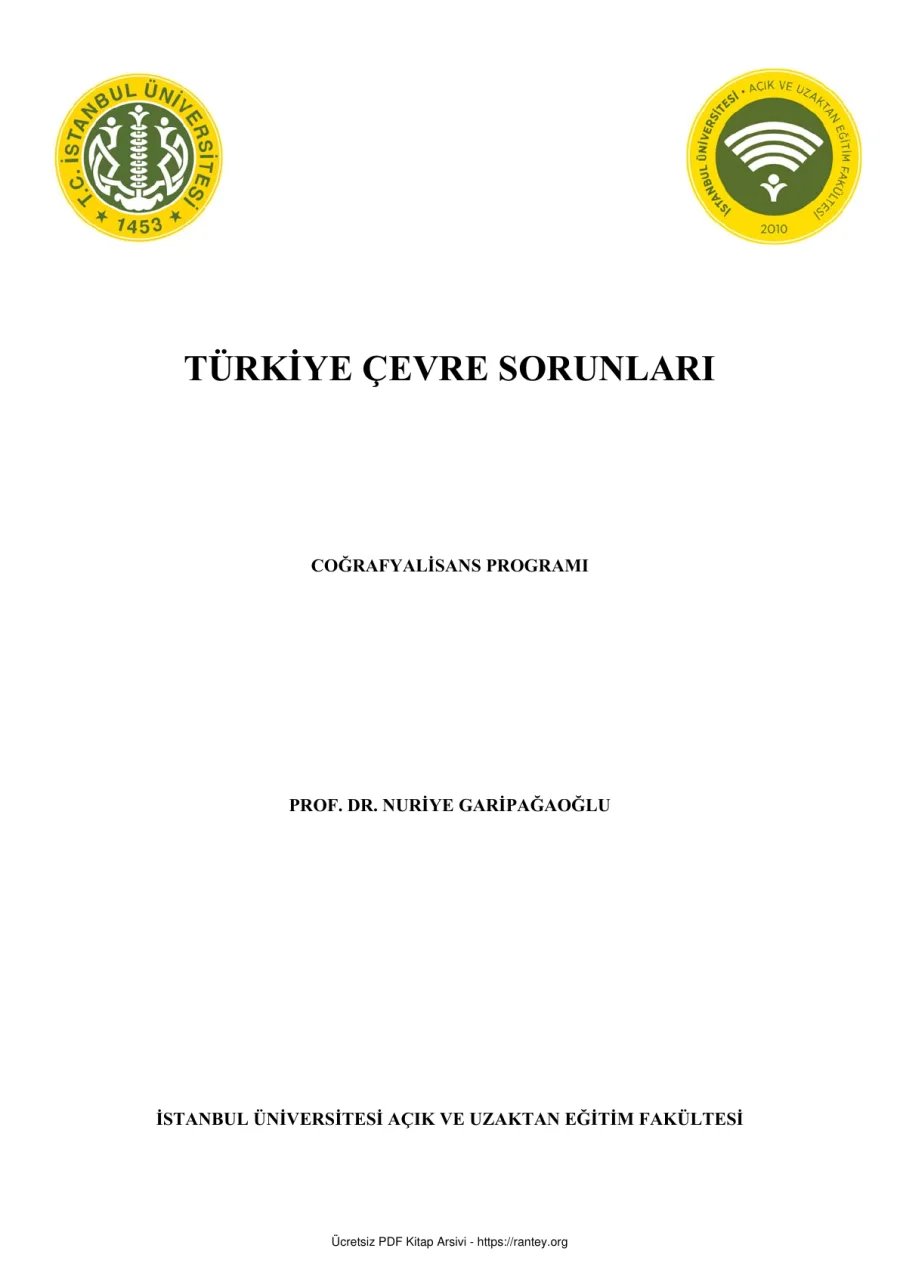 T.C. İSTANBUL ÜNİVERSİTESİ
1453

İSTANBUL ÜNİVERSİTESİ • AÇIK VE UZAKTAN EĞİTİM FAKÜLTESİ
2010

TÜRKİYE ÇEVRE SORUNLARI

COĞRAFYALİSANS PROGRAMI

PROF. DR. NURİYE GARİPAĞAOĞLU

İSTANBUL ÜNİVERSİTESİ AÇIK VE UZAKTAN EĞİTİM FAKÜLTESİ

Ücretsiz PDF Kitap Arsivi - https://rantey.org